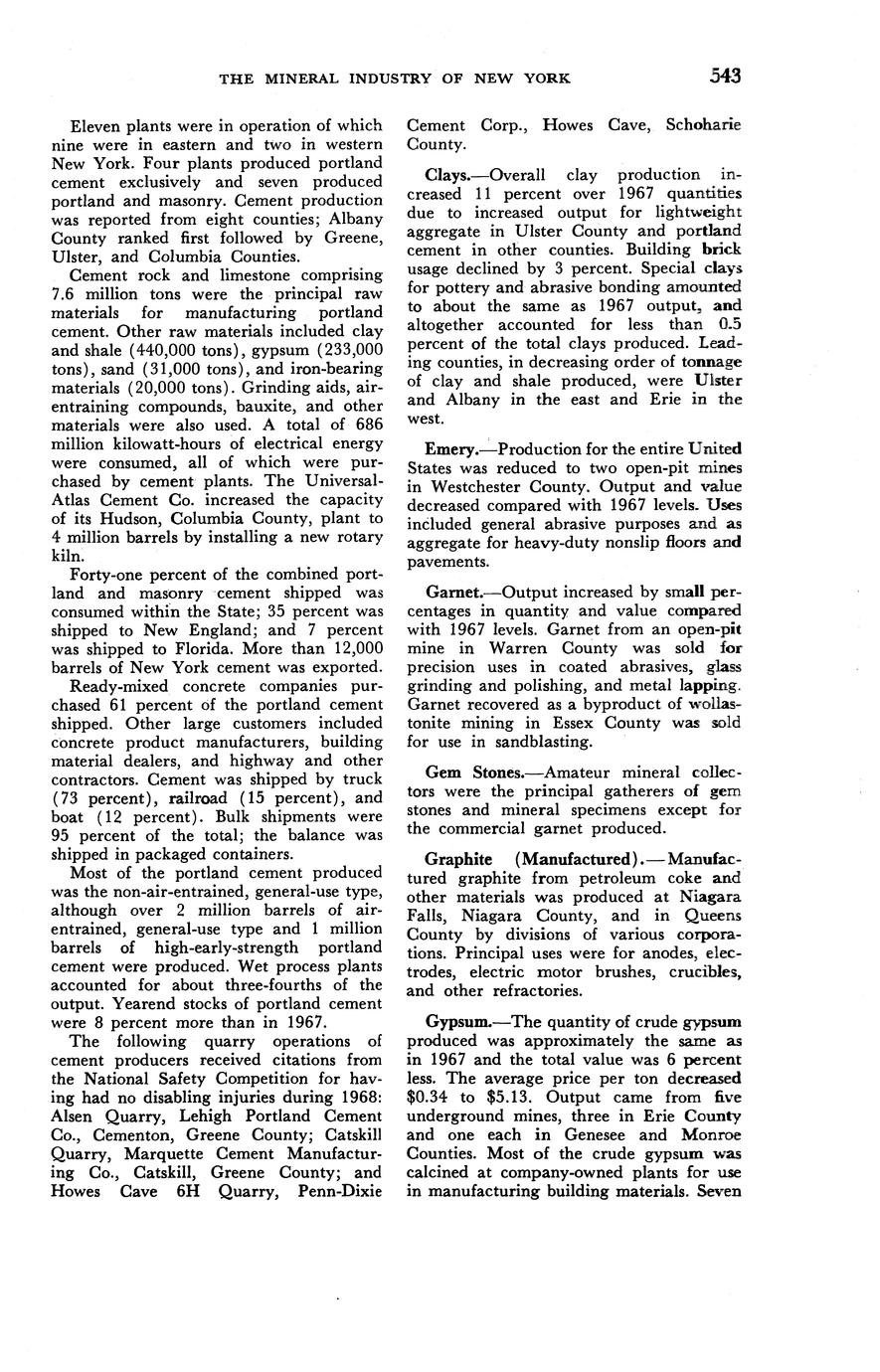 THE MINERAL INDUSTRY OF NEW YORK 543

Eleven plants were in operation of which nine were in eastern and two in western New York. Four plants produced portland cement exclusively and seven produced portland and masonry. Cement production was reported from eight counties; Albany County ranked first followed by Greene, Ulster, and Columbia Counties.

Cement rock and limestone comprising 7.6 million tons were the principal raw materials for manufacturing portland cement. Other raw materials included clay and shale (440,000 tons), gypsum (233,000 tons), sand (31,000 tons), and iron-bearing materials (20,000 tons). Grinding aids, air-entraining compounds, bauxite, and other materials were also used. A total of 686 million kilowatt-hours of electrical energy were consumed, all of which were purchased by cement plants. The Universal-Atlas Cement Co. increased the capacity of its Hudson, Columbia County, plant to 4 million barrels by installing a new rotary kiln.

Forty-one percent of the combined portland and masonry cement shipped was consumed within the State; 35 percent was shipped to New England; and 7 percent was shipped to Florida. More than 12,000 barrels of New York cement was exported.

Ready-mixed concrete companies purchased 61 percent of the portland cement shipped. Other large customers included concrete product manufacturers, building material dealers, and highway and other contractors. Cement was shipped by truck (73 percent), railroad (15 percent), and boat (12 percent). Bulk shipments were 95 percent of the total; the balance was shipped in packaged containers.

Most of the portland cement produced was the non-air-entrained, general-use type, although over 2 million barrels of air-entrained, general-use type and 1 million barrels of high-early-strength portland cement were produced. Wet process plants accounted for about three-fourths of the output. Yearend stocks of portland cement were 8 percent more than in 1967.

The following quarry operations of cement producers received citations from the National Safety Competition for having had no disabling injuries during 1968: Alsen Quarry, Lehigh Portland Cement Co., Cementon, Greene County; Catskill Quarry, Marquette Cement Manufacturing Co., Catskill, Greene County; and Howes Cave 6H Quarry, Penn-Dixie Cement Corp., Howes Cave, Schoharie County.

Clays.—Overall clay production increased 11 percent over 1967 quantities due to increased output for lightweight aggregate in Ulster County and portland cement in other counties. Building brick usage declined by 3 percent. Special clays for pottery and abrasive bonding amounted to about the same as 1967 output, and altogether accounted for less than 0.5 percent of the total clays produced. Leading counties, in decreasing order of tonnage of clay and shale produced, were Ulster and Albany in the east and Erie in the west.

Emery.—Production for the entire United States was reduced to two open-pit mines in Westchester County. Output and value decreased compared with 1967 levels. Uses included general abrasive purposes and as aggregate for heavy-duty nonslip floors and pavements.

Garnet.—Output increased by small percentages in quantity and value compared with 1967 levels. Garnet from an open-pit mine in Warren County was sold for precision uses in coated abrasives, glass grinding and polishing, and metal lapping. Garnet recovered as a byproduct of wollastonite mining in Essex County was sold for use in sandblasting.

Gem Stones.—Amateur mineral collectors were the principal gatherers of gem stones and mineral specimens except for the commercial garnet produced.

Graphite (Manufactured).—Manufactured graphite from petroleum coke and other materials was produced at Niagara Falls, Niagara County, and in Queens County by divisions of various corporations. Principal uses were for anodes, electrodes, electric motor brushes, crucibles, and other refractories.

Gypsum.—The quantity of crude gypsum produced was approximately the same as in 1967 and the total value was 6 percent less. The average price per ton decreased $0.34 to $5.13. Output came from five underground mines, three in Erie County and one each in Genesee and Monroe Counties. Most of the crude gypsum was calcined at company-owned plants for use in manufacturing building materials. Seven